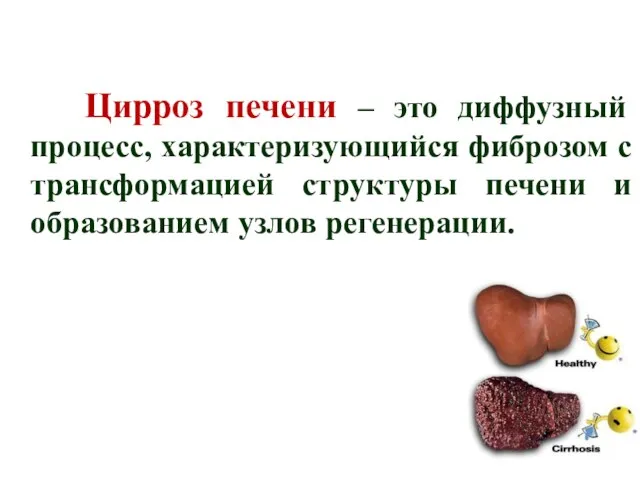 Цирроз печени – это диффузный процесс, характеризующийся фиброзом с трансформацией структуры печени и образованием узлов регенерации.

Healthy

Cirrhosis